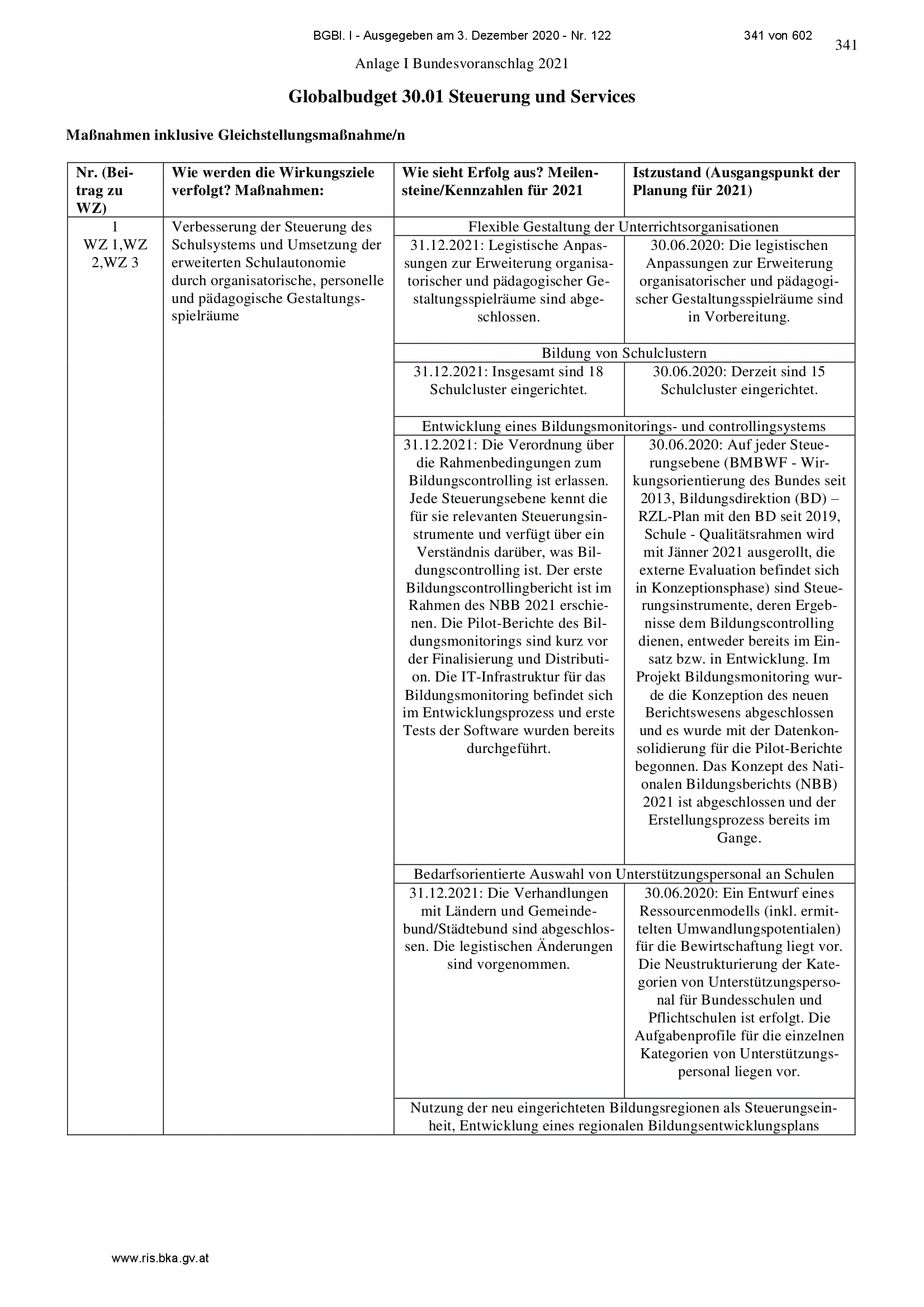 BGBl. I - Ausgegeben am 3. Dezember 2020 - Nr. 122 341 von 602

341

Anlage I Bundesvoranschlag 2021

Globalbudget 30.01 Steuerung und Services

Maßnahmen inklusive Gleichstellungsmaßnahme/n

| Nr. (Beitrag zu WZ) | Wie werden die Wirkungsziele verfolgt? Maßnahmen: | Wie sieht Erfolg aus? Meilensteine/Kennzahlen für 2021 | Istzustand (Ausgangspunkt der Planung für 2021) |
|---|---|---|---|
| 1 WZ 1,WZ 2,WZ 3 | Verbesserung der Steuerung des Schulsystems und Umsetzung der erweiterten Schulautonomie durch organisatorische, personelle und pädagogische Gestaltungsspielräume | Flexible Gestaltung der Unterrichtsorganisationen | |
| | | 31.12.2021: Legistische Anpassungen zur Erweiterung organisatorischer und pädagogischer Gestaltungsspielräume sind abgeschlossen. | 30.06.2020: Die legistischen Anpassungen zur Erweiterung organisatorischer und pädagogischer Gestaltungsspielräume sind in Vorbereitung. |
| | | Bildung von Schulclustern | |
| | | 31.12.2021: Insgesamt sind 18 Schulcluster eingerichtet. | 30.06.2020: Derzeit sind 15 Schulcluster eingerichtet. |
| | | Entwicklung eines Bildungsmonitorings- und controllingsystems | |
| | | 31.12.2021: Die Verordnung über die Rahmenbedingungen zum Bildungscontrolling ist erlassen. Jede Steuerungsebene kennt die für sie relevanten Steuerungsinstrumente und verfügt über ein Verständnis darüber, was Bildungscontrolling ist. Der erste Bildungscontrollingbericht ist im Rahmen des NBB 2021 erschienen. Die Pilot-Berichte des Bildungsmonitorings sind kurz vor der Finalisierung und Distribution. Die IT-Infrastruktur für das Bildungsmonitoring befindet sich im Entwicklungsprozess und erste Tests der Software wurden bereits durchgeführt. | 30.06.2020: Auf jeder Steuerungsebene (BMBWF - Wirkungsorientierung des Bundes seit 2013, Bildungsdirektion (BD) – RZL-Plan mit den BD seit 2019, Schule - Qualitätsrahmen wird mit Jänner 2021 ausgerollt, die externe Evaluation befindet sich in Konzeptionsphase) sind Steuerungsinstrumente, deren Ergebnisse dem Bildungscontrolling dienen, entweder bereits im Einsatz bzw. in Entwicklung. Im Projekt Bildungsmonitoring wurde die Konzeption des neuen Berichtswesens abgeschlossen und es wurde mit der Datenkonsolidierung für die Pilot-Berichte begonnen. Das Konzept des Nationalen Bildungsberichts (NBB) 2021 ist abgeschlossen und der Erstellungsprozess bereits im Gange. |
| | | Bedarfsorientierte Auswahl von Unterstützungspersonal an Schulen | |
| | | 31.12.2021: Die Verhandlungen mit Ländern und Gemeindebund/Städtebund sind abgeschlossen. Die legistischen Änderungen sind vorgenommen. | 30.06.2020: Ein Entwurf eines Ressourcenmodells (inkl. ermittelten Umwandlungspotentialen) für die Bewirtschaftung liegt vor. Die Neustrukturierung der Kategorien von Unterstützungspersonal für Bundesschulen und Pflichtschulen ist erfolgt. Die Aufgabenprofile für die einzelnen Kategorien von Unterstützungspersonal liegen vor. |
| | | Nutzung der neu eingerichteten Bildungsregionen als Steuerungseinheit, Entwicklung eines regionalen Bildungsentwicklungsplans | |

www.ris.bka.gv.at